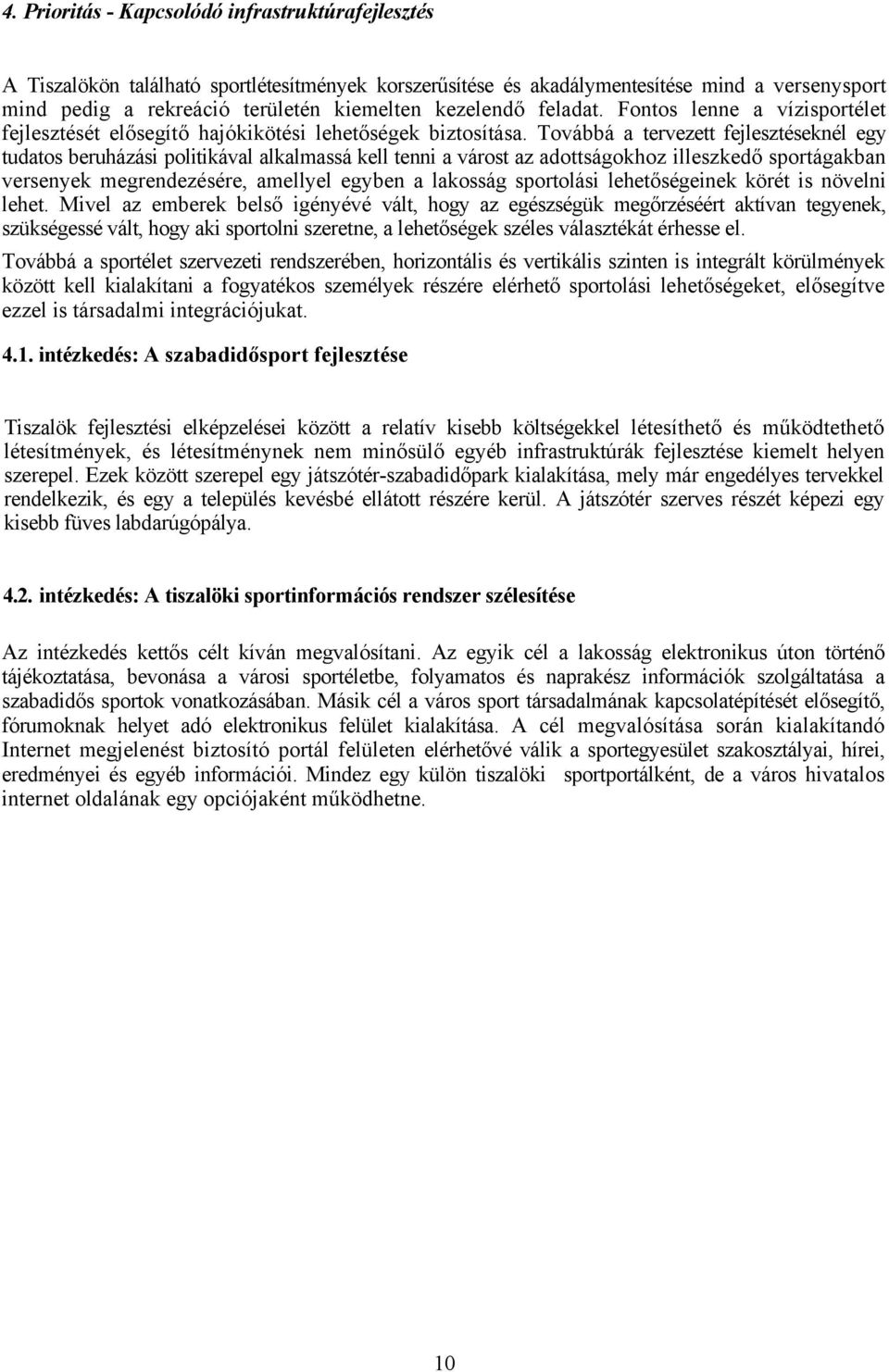 4. Prioritás - Kapcsolódó infrastruktúrafejlesztés

A Tiszalökön található sportlétesítmények korszerűsítése és akadálymentesítése mind a versenysport mind pedig a rekreáció területén kiemelten kezelendő feladat. Fontos lenne a vízisportélet fejlesztését elősegítő hajókikötési lehetőségek biztosítása. Továbbá a tervezett fejlesztéseknél egy tudatos beruházási politikával alkalmassá kell tenni a várost az adottságokhoz illeszkedő sportágakban versenyek megrendezésére, amellyel egyben a lakosság sportolási lehetőségeinek körét is növelni lehet. Mivel az emberek belső igényévé vált, hogy az egészségük megőrzéséért aktívan tegyenek, szükségessé vált, hogy aki sportolni szeretne, a lehetőségek széles választékát érhesse el.

Továbbá a sportélet szervezeti rendszerében, horizontális és vertikális szinten is integrált körülmények között kell kialakítani a fogyatékos személyek részére elérhető sportolási lehetőségeket, elősegítve ezzel is társadalmi integrációjukat.

4.1. intézkedés: A szabadidősport fejlesztése

Tiszalök fejlesztési elképzelései között a relatív kisebb költségekkel létesíthető és működtethető létesítmények, és létesítménynek nem minősülő egyéb infrastruktúrák fejlesztése kiemelt helyen szerepel. Ezek között szerepel egy játszótér-szabadidőpark kialakítása, mely már engedélyes tervekkel rendelkezik, és egy a település kevésbé ellátott részére kerül. A játszótér szerves részét képezi egy kisebb füves labdarúgópálya.

4.2. intézkedés: A tiszalöki sportinformációs rendszer szélesítése

Az intézkedés kettős célt kíván megvalósítani. Az egyik cél a lakosság elektronikus úton történő tájékoztatása, bevonása a városi sportéletbe, folyamatos és naprakész információk szolgáltatása a szabadidős sportok vonatkozásában. Másik cél a város sport társadalmának kapcsolatépítését elősegítő, fórumoknak helyet adó elektronikus felület kialakítása. A cél megvalósítása során kialakítandó Internet megjelenést biztosító portál felületen elérhetővé válik a sportegyesület szakosztályai, hírei, eredményei és egyéb információi. Mindez egy külön tiszalöki sportportálként, de a város hivatalos internet oldalának egy opciójaként működhetne.

10